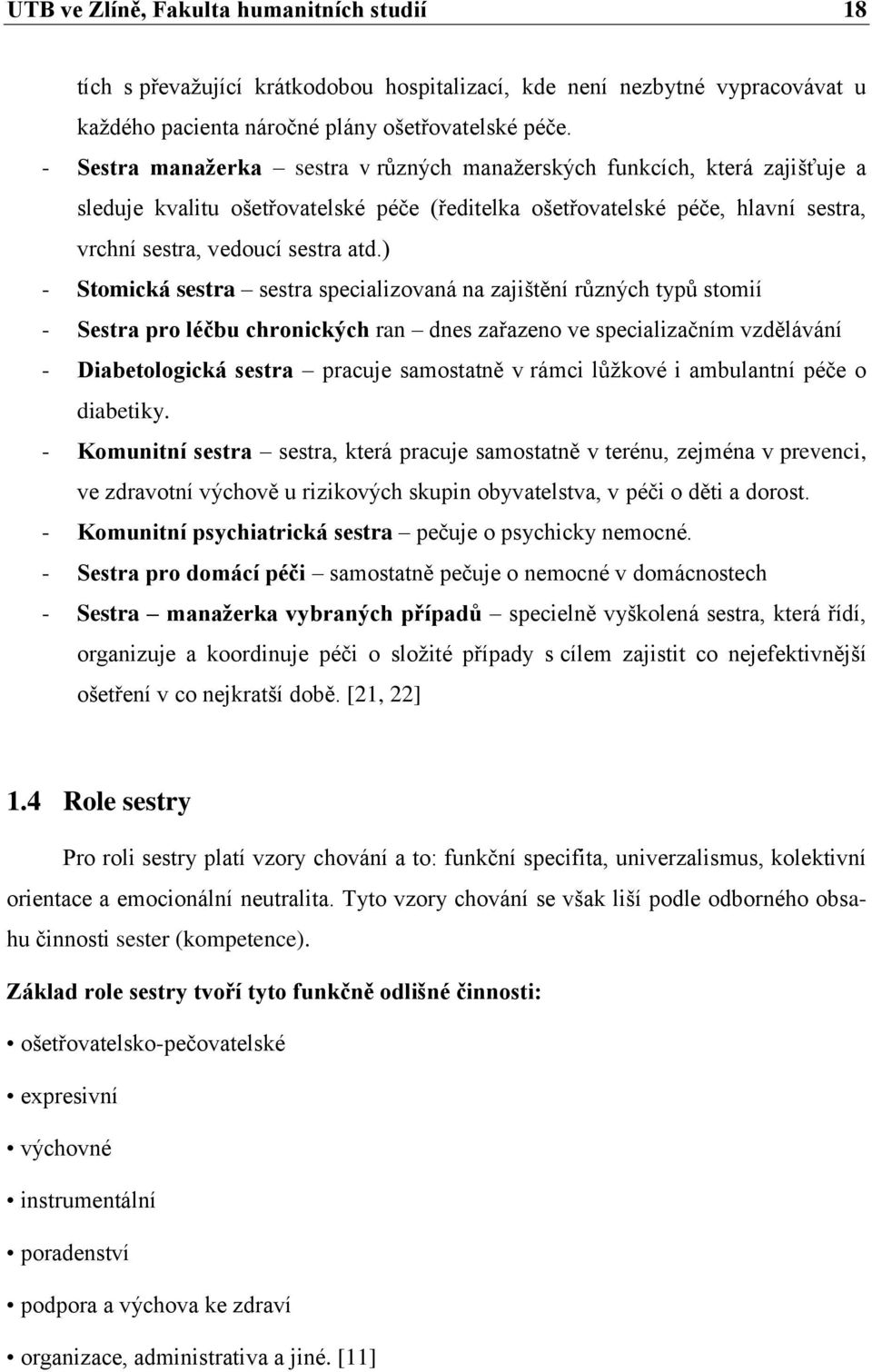 UTB ve Zlíně, Fakulta humanitních studií 18

tích s převažující krátkodobou hospitalizací, kde není nezbytné vypracovávat u každého pacienta náročné plány ošetřovatelské péče.

- Sestra manažerka – sestra v různých manažerských funkcích, která zajišťuje a sleduje kvalitu ošetřovatelské péče (ředitelka ošetřovatelské péče, hlavní sestra, vrchní sestra, vedoucí sestra atd.)
- Stomická sestra – sestra specializovaná na zajištění různých typů stomií
- Sestra pro léčbu chronických ran – dnes zařazeno ve specializačním vzdělávání
- Diabetologická sestra – pracuje samostatně v rámci lůžkové i ambulantní péče o diabetiky.
- Komunitní sestra – sestra, která pracuje samostatně v terénu, zejména v prevenci, ve zdravotní výchově u rizikových skupin obyvatelstva, v péči o děti a dorost.
- Komunitní psychiatrická sestra – pečuje o psychicky nemocné.
- Sestra pro domácí péči – samostatně pečuje o nemocné v domácnostech
- Sestra – manažerka vybraných případů – specielně vyškolená sestra, která řídí, organizuje a koordinuje péči o složité případy s cílem zajistit co nejefektivnější ošetření v co nejkratší době. [21, 22]

1.4 Role sestry

Pro roli sestry platí vzory chování a to: funkční specifita, univerzalismus, kolektivní orientace a emocionální neutralita. Tyto vzory chování se však liší podle odborného obsahu činnosti sester (kompetence).

Základ role sestry tvoří tyto funkčně odlišné činnosti:

• ošetřovatelsko-pečovatelské
• expresivní
• výchovné
• instrumentální
• poradenství
• podpora a výchova ke zdraví
• organizace, administrativa a jiné. [11]